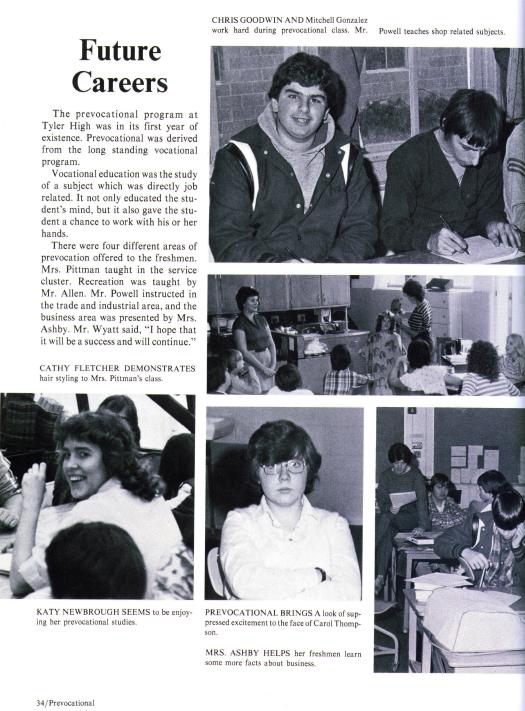 CHRIS GOODWIN AND Mitchell Gonzalez work hard during prevocational class. Mr. Powell teaches shop related subjects.

Future Careers

The prevocational program at Tyler High was in its first year of existence. Prevocational was derived from the long standing vocational program.

Vocational education was the study of a subject which was directly job related. It not only educated the student's mind, but it also gave the student a chance to work with his or her hands.

There were four different areas of prevocation offered to the freshmen. Mrs. Pittman taught in the service cluster. Recreation was taught by Mr. Allen. Mr. Powell instructed in the trade and industrial area, and the business area was presented by Mrs. Ashby. Mr. Wyatt said, "I hope that it will be a success and will continue."

CATHY FLETCHER DEMONSTRATES hair styling to Mrs. Pittman's class.

KATY NEWBROUGH SEEMS to be enjoying her prevocational studies.

PREVOCATIONAL BRINGS A look of suppressed excitement to the face of Carol Thompson.

MRS. ASHBY HELPS her freshmen learn some more facts about business.

34/Prevocational